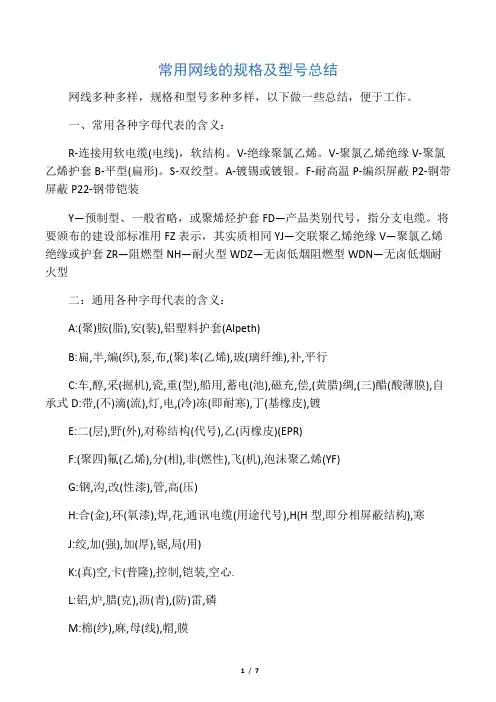 常用网线的规格及型号总结

网线多种多样，规格和型号多种多样，以下做一些总结，便于工作。

一、常用各种字母代表的含义：

R-连接用软电缆(电线)，软结构。V-绝缘聚氯乙烯。V-聚氯乙烯绝缘 V-聚氯乙烯护套 B-平型(扁形)。S-双绞型。A-镀锡或镀银。F-耐高温 P-编织屏蔽 P2-铜带屏蔽 P22-钢带铠装

Y—预制型、一般省略，或聚烯烃护套 FD—产品类别代号，指分支电缆。将要颁布的建设部标准用 FZ 表示，其实质相同 YJ—交联聚乙烯绝缘 V—聚氯乙烯绝缘或护套 ZR—阻燃型 NH—耐火型 WDZ—无卤低烟阻燃型 WDN—无卤低烟耐火型

二：通用各种字母代表的含义：

A:(聚)胺(脂),安(装),铝塑料护套(Alpeth)

B:扁,半,编(织),泵,布,(聚)苯(乙烯),玻(璃纤维),补,平行

C:车,醇,采(掘机),瓷,重(型),船用,蓄电(池),磁充,偿,(黄腊)绸,(三)醋(酸薄膜),自承式 D:带,(不)滴(流),灯,电,(冷)冻(即耐寒),丁(基橡皮),镀

E:二(层),野(外),对称结构(代号),乙(丙橡皮)(EPR)

F:(聚四)氟(乙烯),分(相),非(燃性),飞(机),泡沫聚乙烯(YF)

G:钢,沟,改(性漆),管,高(压)

H:合(金),环(氧漆),焊,花,通讯电缆(用途代号),H(H 型,即分相屏蔽结构),寒

J:绞,加(强),加(厚),锯,局(用)

K:(真)空,卡(普隆),控制,铠装,空心.

L:铝,炉,腊(克),沥(青),(防)雷,磷

M:棉(纱),麻,母(线),帽,膜

1 / 7